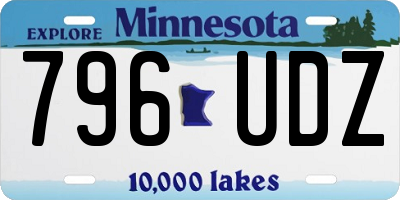 EXPLORE Minnesota

796 UDZ

10,000 lakes